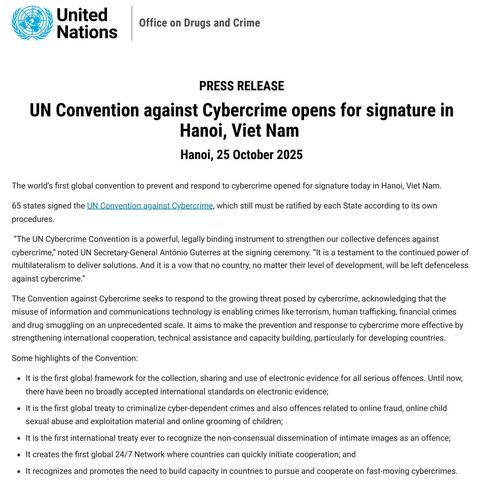 United Nations

Office on Drugs and Crime

PRESS RELEASE

UN Convention against Cybercrime opens for signature in Hanoi, Viet Nam

Hanoi, 25 October 2025

The world's first global convention to prevent and respond to cybercrime opened for signature today in Hanoi, Viet Nam.

65 states signed the UN Convention against Cybercrime, which still must be ratified by each State according to its own procedures.

"The UN Cybercrime Convention is a powerful, legally binding instrument to strengthen our collective defences against cybercrime," noted UN Secretary-General António Guterres at the signing ceremony. "It is a testament to the continued power of multilateralism to deliver solutions. And it is a vow that no country, no matter their level of development, will be left defenceless against cybercrime."

The Convention against Cybercrime seeks to respond to the growing threat posed by cybercrime, acknowledging that the misuse of information and communications technology is enabling crimes like terrorism, human trafficking, financial crimes and drug smuggling on an unprecedented scale. It aims to make the prevention and response to cybercrime more effective by strengthening international cooperation, technical assistance and capacity building, particularly for developing countries.

Some highlights of the Convention:

• It is the first global framework for the collection, sharing and use of electronic evidence for all serious offences. Until now, there have been no broadly accepted international standards on electronic evidence;

• It is the first global treaty to criminalize cyber-dependent crimes and also offences related to online fraud, online child sexual abuse and exploitation material and online grooming of children;

• It is the first international treaty ever to recognize the non-consensual dissemination of intimate images as an offence;

• It creates the first global 24/7 Network where countries can quickly initiate cooperation; and

• It recognizes and promotes the need to build capacity in countries to pursue and cooperate on fast-moving cybercrimes.